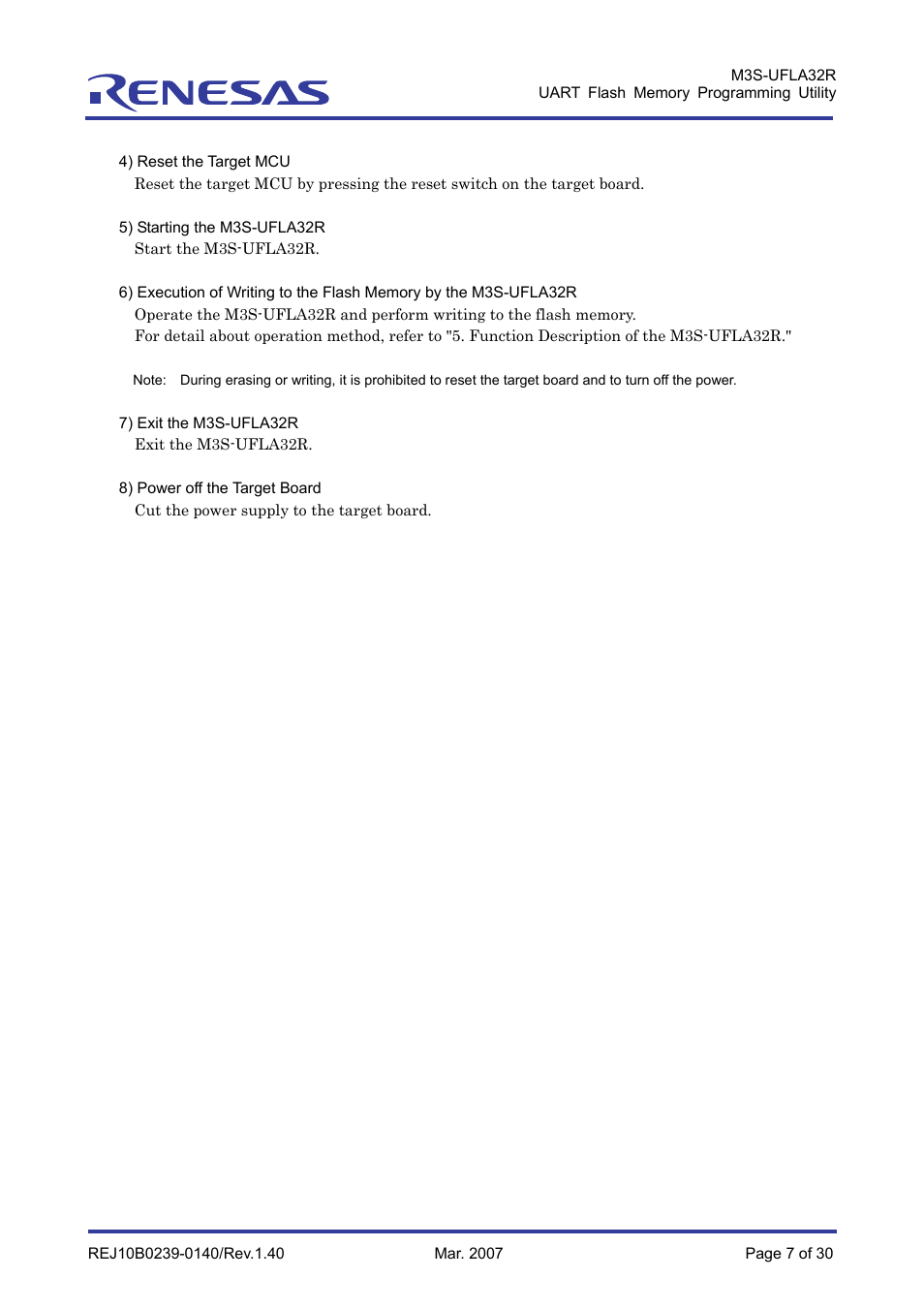 RENESAS

M3S-UFLA32R
UART Flash Memory Programming Utility

4) Reset the Target MCU
Reset the target MCU by pressing the reset switch on the target board.

5) Starting the M3S-UFLA32R
Start the M3S-UFLA32R.

6) Execution of Writing to the Flash Memory by the M3S-UFLA32R
Operate the M3S-UFLA32R and perform writing to the flash memory.
For detail about operation method, refer to "5. Function Description of the M3S-UFLA32R."

Note: During erasing or writing, it is prohibited to reset the target board and to turn off the power.

7) Exit the M3S-UFLA32R
Exit the M3S-UFLA32R.

8) Power off the Target Board
Cut the power supply to the target board.

REJ10B0239-0140/Rev.1.40 Mar. 2007 Page 7 of 30